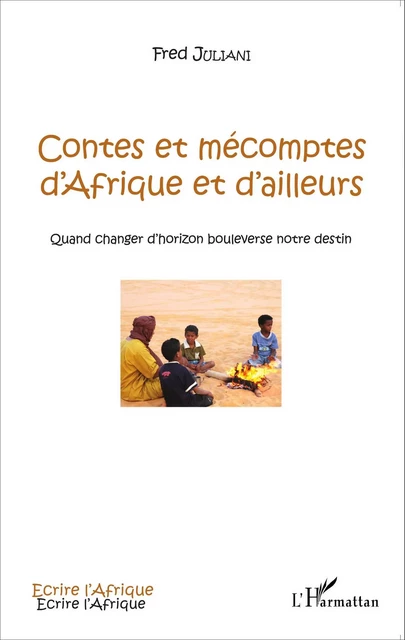 Fred JULIANI

Contes et mécomptes d'Afrique et d'ailleurs

Quand changer d'horizon bouleverse notre destin

Ecrire l'Afrique
Ecrire l'Afrique

L'Harmattan